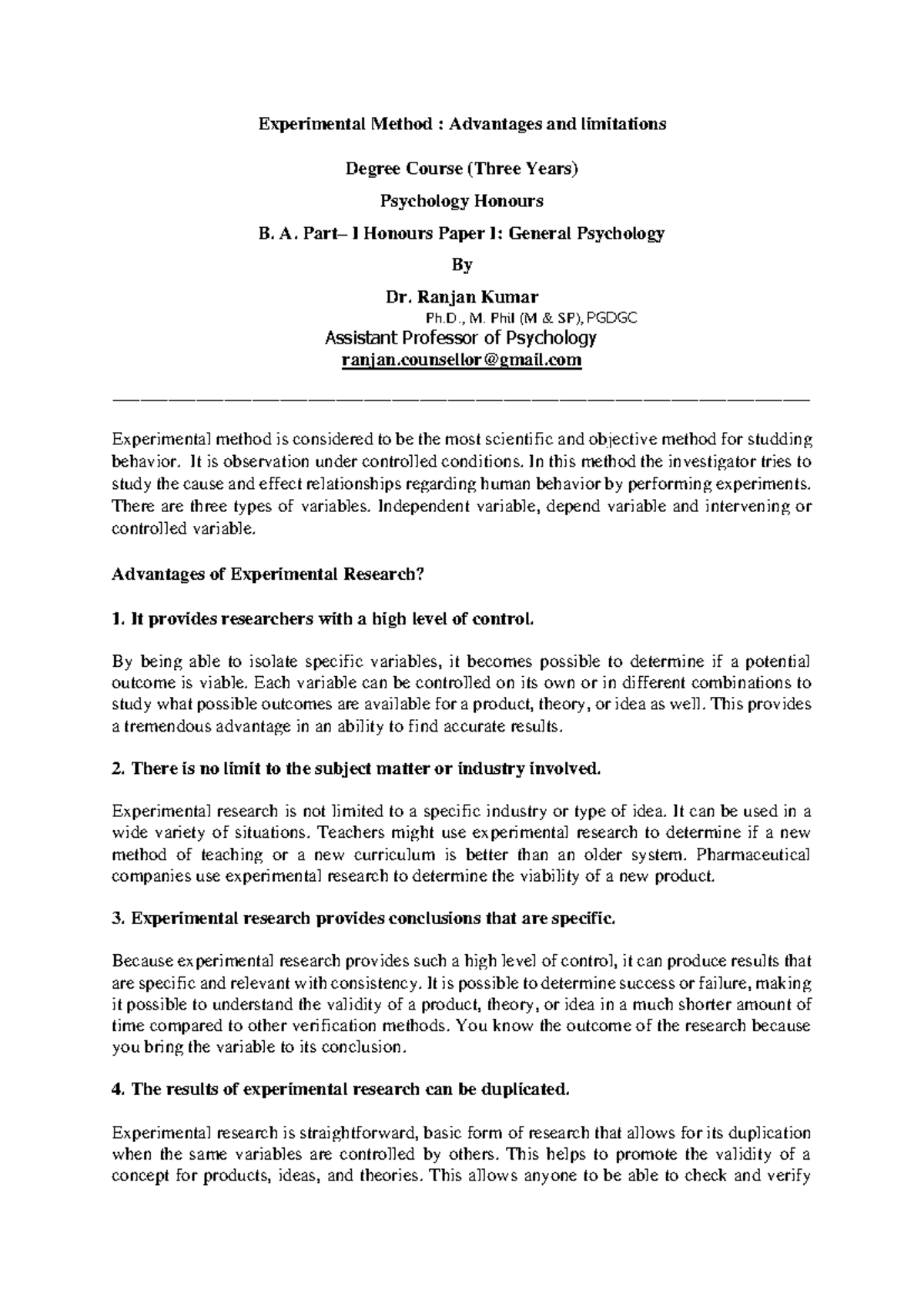 Experimental Method : Advantages and limitations

Degree Course (Three Years)

Psychology Honours

B. A. Part– I Honours Paper I: General Psychology

By

Dr. Ranjan Kumar

Ph.D., M. Phil (M & SP), PGDGC

Assistant Professor of Psychology

ranjan.counsellor@gmail.com

Experimental method is considered to be the most scientific and objective method for studding behavior. It is observation under controlled conditions. In this method the investigator tries to study the cause and effect relationships regarding human behavior by performing experiments. There are three types of variables. Independent variable, depend variable and intervening or controlled variable.

Advantages of Experimental Research?

1. It provides researchers with a high level of control.

By being able to isolate specific variables, it becomes possible to determine if a potential outcome is viable. Each variable can be controlled on its own or in different combinations to study what possible outcomes are available for a product, theory, or idea as well. This provides a tremendous advantage in an ability to find accurate results.

2. There is no limit to the subject matter or industry involved.

Experimental research is not limited to a specific industry or type of idea. It can be used in a wide variety of situations. Teachers might use experimental research to determine if a new method of teaching or a new curriculum is better than an older system. Pharmaceutical companies use experimental research to determine the viability of a new product.

3. Experimental research provides conclusions that are specific.

Because experimental research provides such a high level of control, it can produce results that are specific and relevant with consistency. It is possible to determine success or failure, making it possible to understand the validity of a product, theory, or idea in a much shorter amount of time compared to other verification methods. You know the outcome of the research because you bring the variable to its conclusion.

4. The results of experimental research can be duplicated.

Experimental research is straightforward, basic form of research that allows for its duplication when the same variables are controlled by others. This helps to promote the validity of a concept for products, ideas, and theories. This allows anyone to be able to check and verify